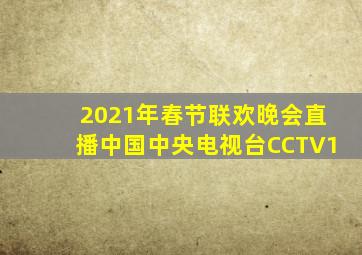 2021年春节联欢晚会直播中国中央电视台CCTV1